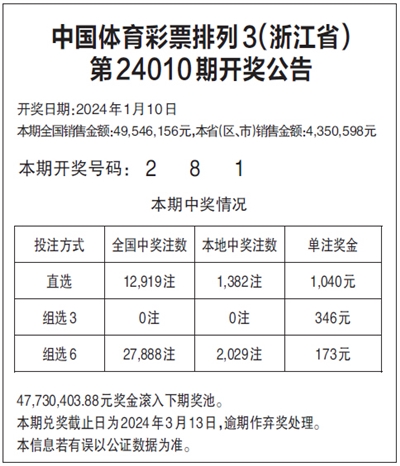 中国体育彩票排列3(浙江省)
第24010期开奖公告

开奖日期:2024年1月10日
本期全国销售金额:49,546,156元,本省(区、市)销售金额:4,350,598元

本期开奖号码: 2 8 1

本期中奖情况

| 投注方式 | 全国中奖注数 | 本地中奖注数 | 单注奖金 |
|---|---|---|---|
| 直选 | 12,919注 | 1,382注 | 1,040元 |
| 组选3 | 0注 | 0注 | 346元 |
| 组选6 | 27,888注 | 2,029注 | 173元 |

47,730,403.88元奖金滚入下期奖池。
本期兑奖截止日为2024年3月13日,逾期作弃奖处理。
本信息若有误以公证数据为准。